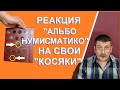 РЕАКЦИЯ "АЛЬБО НУМИСМАТИКО" НА СВОИ "КОСЯКИ"